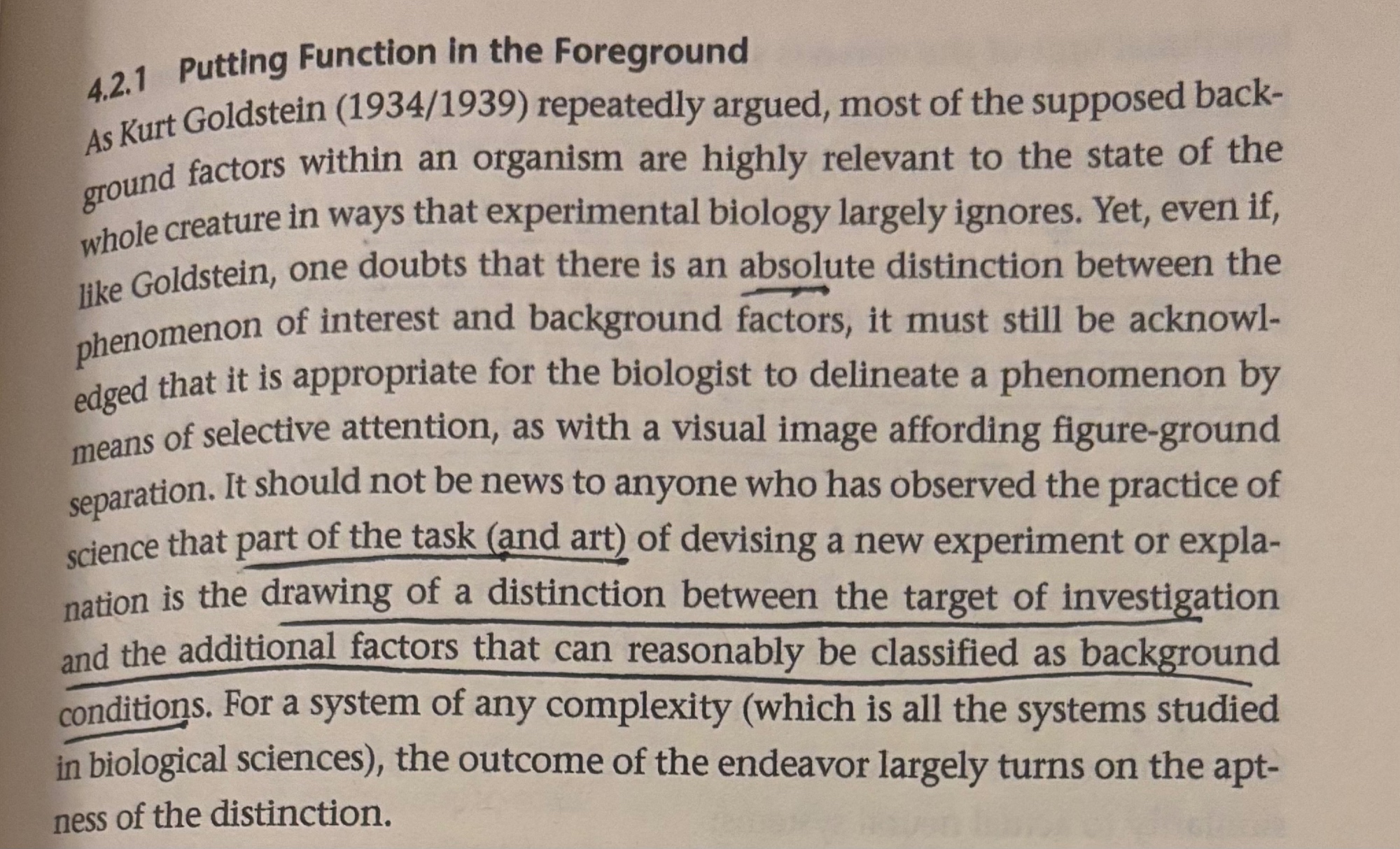 4.2.1 Putting Function in the Foreground

As Kurt Goldstein (1934/1939) repeatedly argued, most of the supposed background factors within an organism are highly relevant to the state of the whole creature in ways that experimental biology largely ignores. Yet, even if, like Goldstein, one doubts that there is an absolute distinction between the phenomenon of interest and background factors, it must still be acknowledged that it is appropriate for the biologist to delineate a phenomenon by means of selective attention, as with a visual image affording figure-ground separation. It should not be news to anyone who has observed the practice of science that part of the task (and art) of devising a new experiment or explanation is the drawing of a distinction between the target of investigation and the additional factors that can reasonably be classified as background conditions. For a system of any complexity (which is all the systems studied in biological sciences), the outcome of the endeavor largely turns on the aptness of the distinction.